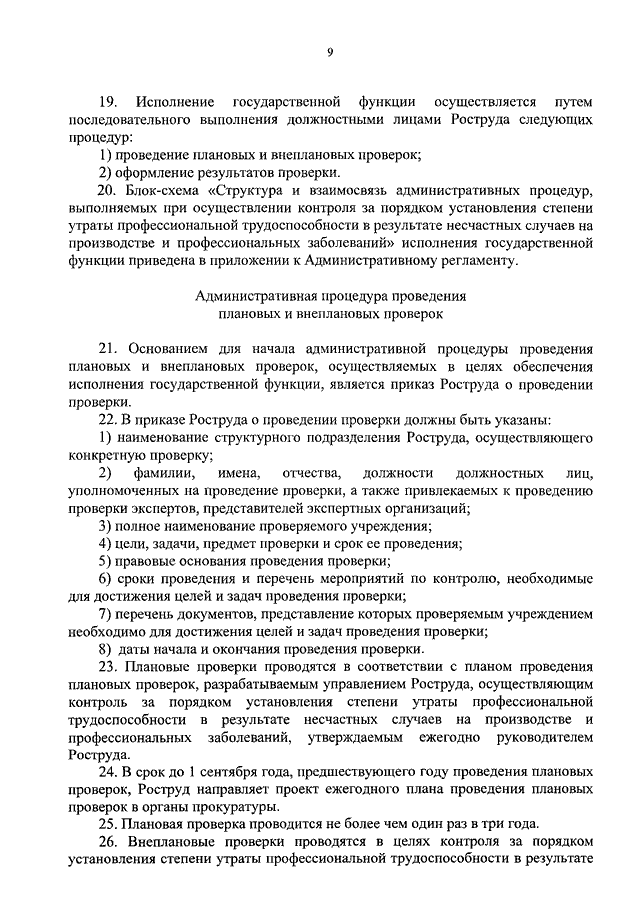 9

19. Исполнение государственной функции осуществляется путем последовательного выполнения должностными лицами Роструда следующих процедур:

1) проведение плановых и внеплановых проверок;

2) оформление результатов проверки.

20. Блок-схема «Структура и взаимосвязь административных процедур, выполняемых при осуществлении контроля за порядком установления степени утраты профессиональной трудоспособности в результате несчастных случаев на производстве и профессиональных заболеваний» исполнения государственной функции приведена в приложении к Административному регламенту.

Административная процедура проведения плановых и внеплановых проверок

21. Основанием для начала административной процедуры проведения плановых и внеплановых проверок, осуществляемых в целях обеспечения исполнения государственной функции, является приказ Роструда о проведении проверки.

22. В приказе Роструда о проведении проверки должны быть указаны:

1) наименование структурного подразделения Роструда, осуществляющего конкретную проверку;

2) фамилии, имена, отчества, должности должностных лиц, уполномоченных на проведение проверки, а также привлекаемых к проведению проверки экспертов, представителей экспертных организаций;

3) полное наименование проверяемого учреждения;

4) цели, задачи, предмет проверки и срок ее проведения;

5) правовые основания проведения проверки;

6) сроки проведения и перечень мероприятий по контролю, необходимые для достижения целей и задач проведения проверки;

7) перечень документов, представление которых проверяемым учреждением необходимо для достижения целей и задач проведения проверки;

8) даты начала и окончания проведения проверки.

23. Плановые проверки проводятся в соответствии с планом проведения плановых проверок, разрабатываемым управлением Роструда, осуществляющим контроль за порядком установления степени утраты профессиональной трудоспособности в результате несчастных случаев на производстве и профессиональных заболеваний, утверждаемым ежегодно руководителем Роструда.

24. В срок до 1 сентября года, предшествующего году проведения плановых проверок, Роструд направляет проект ежегодного плана проведения плановых проверок в органы прокуратуры.

25. Плановая проверка проводится не более чем один раз в три года.

26. Внеплановые проверки проводятся в целях контроля за порядком установления степени утраты профессиональной трудоспособности в результате